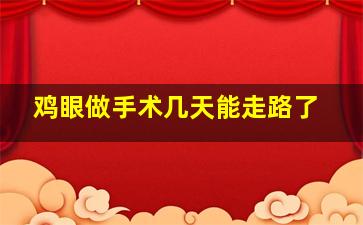 鸡眼做手术几天能走路了